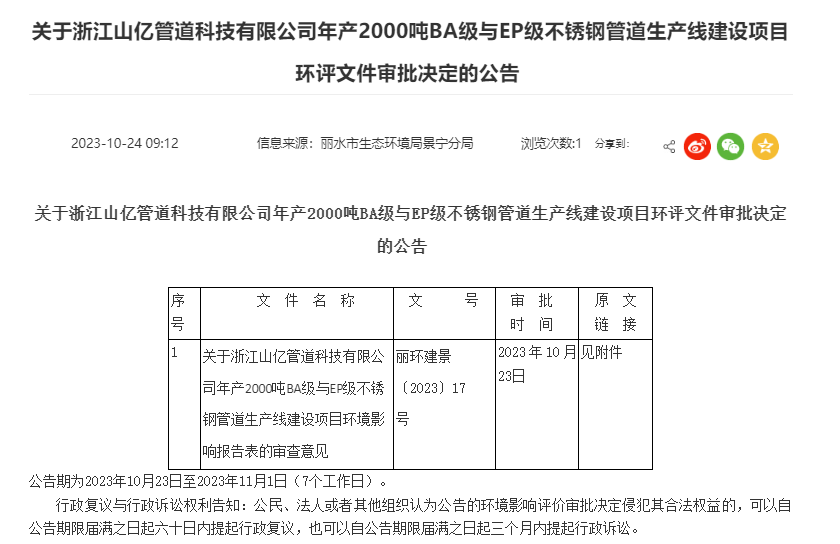 关于浙江山亿管道科技有限公司年产2000吨BA级与EP级不锈钢管道生产线建设项目环评文件审批决定的公告

2023-10-24 09:12　　信息来源：丽水市生态环境局景宁分局　　浏览次数:1　分享到：

关于浙江山亿管道科技有限公司年产2000吨BA级与EP级不锈钢管道生产线建设项目环评文件审批决定的公告

| 序号 | 文件名称 | 文号 | 审批时间 | 原文链接 |
|---|---|---|---|---|
| 1 | 关于浙江山亿管道科技有限公司年产2000吨BA级与EP级不锈钢管道生产线建设项目环境影响报告表的审查意见 | 丽环建景〔2023〕17号 | 2023年10月23日 | 见附件 |

公告期为2023年10月23日至2023年11月1日（7个工作日）。

行政复议与行政诉讼权利告知：公民、法人或者其他组织认为公告的环境影响评价审批决定侵犯其合法权益的，可以自公告期限届满之日起六十日内提起行政复议，也可以自公告期限届满之日起三个月内提起行政诉讼。